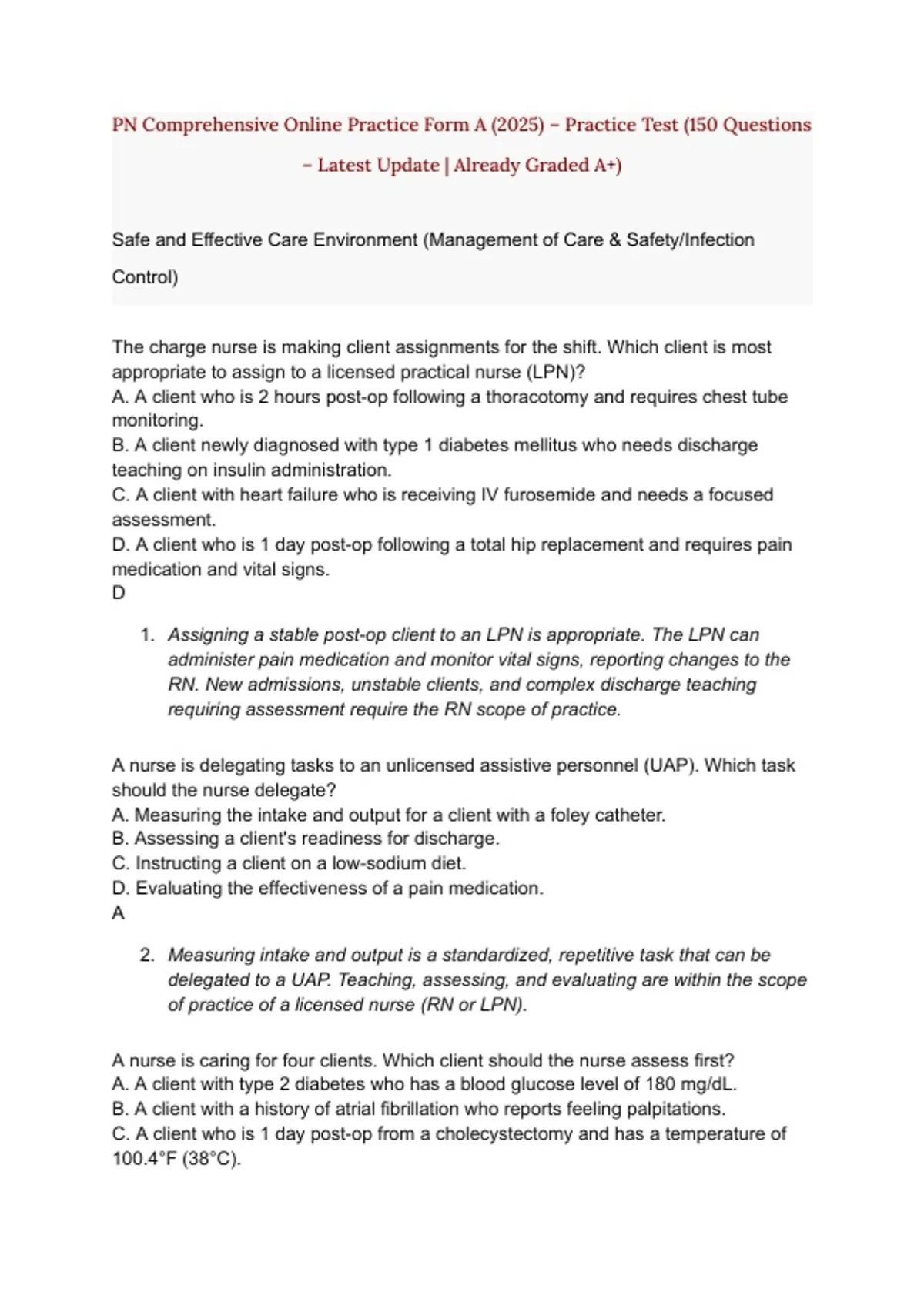 PN Comprehensive Online Practice Form A (2025) – Practice Test (150 Questions – Latest Update | Already Graded A+)

Safe and Effective Care Environment (Management of Care & Safety/Infection Control)

The charge nurse is making client assignments for the shift. Which client is most appropriate to assign to a licensed practical nurse (LPN)?
A. A client who is 2 hours post-op following a thoracotomy and requires chest tube monitoring.
B. A client newly diagnosed with type 1 diabetes mellitus who needs discharge teaching on insulin administration.
C. A client with heart failure who is receiving IV furosemide and needs a focused assessment.
D. A client who is 1 day post-op following a total hip replacement and requires pain medication and vital signs.
D

1. Assigning a stable post-op client to an LPN is appropriate. The LPN can administer pain medication and monitor vital signs, reporting changes to the RN. New admissions, unstable clients, and complex discharge teaching requiring assessment require the RN scope of practice.

A nurse is delegating tasks to an unlicensed assistive personnel (UAP). Which task should the nurse delegate?
A. Measuring the intake and output for a client with a foley catheter.
B. Assessing a client's readiness for discharge.
C. Instructing a client on a low-sodium diet.
D. Evaluating the effectiveness of a pain medication.
A

2. Measuring intake and output is a standardized, repetitive task that can be delegated to a UAP. Teaching, assessing, and evaluating are within the scope of practice of a licensed nurse (RN or LPN).

A nurse is caring for four clients. Which client should the nurse assess first?
A. A client with type 2 diabetes who has a blood glucose level of 180 mg/dL.
B. A client with a history of atrial fibrillation who reports feeling palpitations.
C. A client who is 1 day post-op from a cholecystectomy and has a temperature of 100.4°F (38°C).